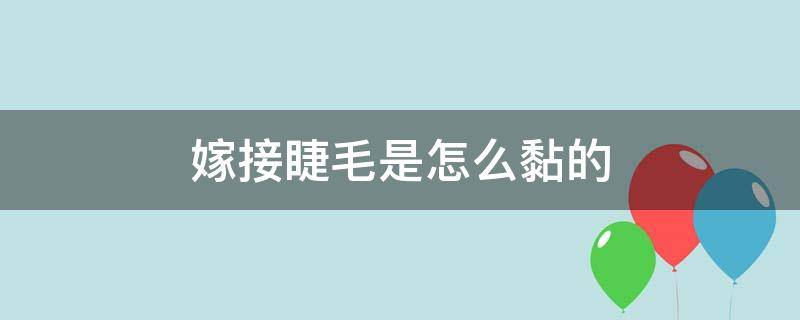 嫁接睫毛是怎么黏的